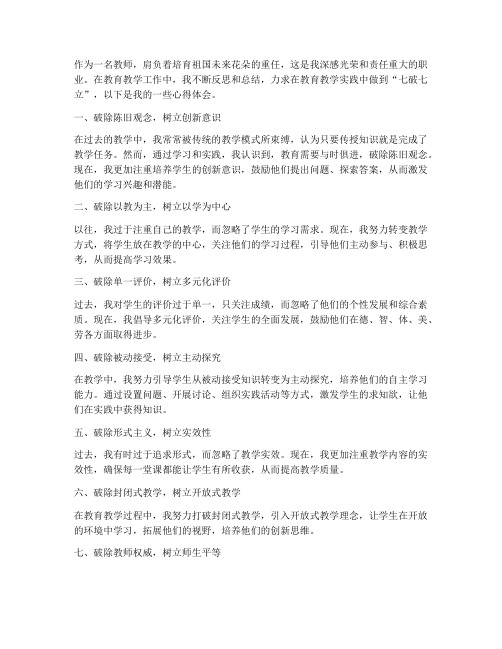 作为一名教师，肩负着培育祖国未来花朵的重任，这是我深感光荣和责任重大的职业。在教育教学工作中，我不断反思和总结，力求在教育教学实践中做到“七破七立”，以下是我的一些心得体会。

一、破除陈旧观念，树立创新意识

在过去的教学中，我常常被传统的教学模式所束缚，认为只要传授知识就是完成了教学任务。然而，通过学习和实践，我认识到，教育需要与时俱进，破除陈旧观念。现在，我更加注重培养学生的创新意识，鼓励他们提出问题、探索答案，从而激发他们的学习兴趣和潜能。

二、破除以教为主，树立以学为中心

以往，我过于注重自己的教学，而忽略了学生的学习需求。现在，我努力转变教学方式，将学生放在教学的中心，关注他们的学习过程，引导他们主动参与、积极思考，从而提高学习效果。

三、破除单一评价，树立多元化评价

过去，我对学生的评价过于单一，只关注成绩，而忽略了他们的个性发展和综合素质。现在，我倡导多元化评价，关注学生的全面发展，鼓励他们在德、智、体、美、劳各方面取得进步。

四、破除被动接受，树立主动探究

在教学中，我努力引导学生从被动接受知识转变为主动探究，培养他们的自主学习能力。通过设置问题、开展讨论、组织实践活动等方式，激发学生的求知欲，让他们在实践中获得知识。

五、破除形式主义，树立实效性

过去，我有时过于追求形式，而忽略了教学实效。现在，我更加注重教学内容的实效性，确保每一堂课都能让学生有所收获，从而提高教学质量。

六、破除封闭式教学，树立开放式教学

在教育教学过程中，我努力打破封闭式教学，引入开放式教学理念，让学生在开放的环境中学习，拓展他们的视野，培养他们的创新思维。

七、破除教师权威，树立师生平等